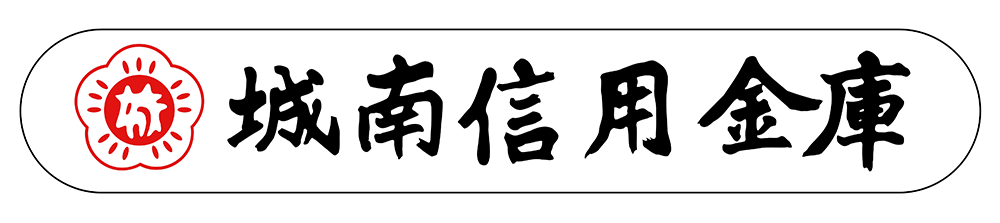 城南信用金庫